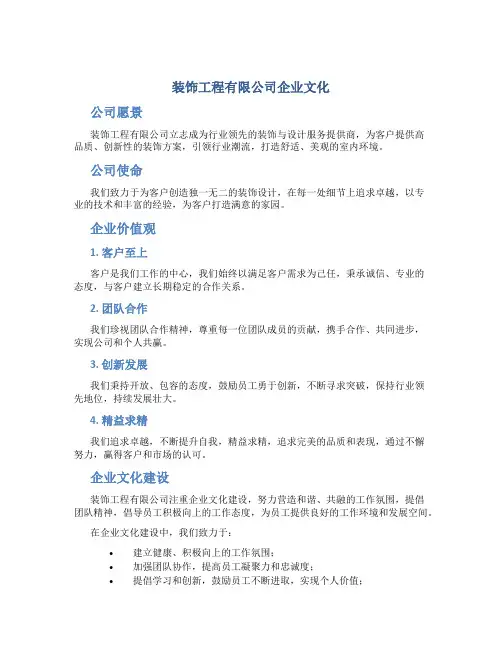 装饰工程有限公司企业文化

公司愿景

装饰工程有限公司立志成为行业领先的装饰与设计服务提供商，为客户提供高品质、创新性的装饰方案，引领行业潮流，打造舒适、美观的室内环境。

公司使命

我们致力于为客户创造独一无二的装饰设计，在每一处细节上追求卓越，以专业的技术和丰富的经验，为客户打造满意的家园。

企业价值观

1. 客户至上

客户是我们工作的中心，我们始终以满足客户需求为己任，秉承诚信、专业的态度，与客户建立长期稳定的合作关系。

2. 团队合作

我们珍视团队合作精神，尊重每一位团队成员的贡献，携手合作、共同进步，实现公司和个人共赢。

3. 创新发展

我们秉持开放、包容的态度，鼓励员工勇于创新，不断寻求突破，保持行业领先地位，持续发展壮大。

4. 精益求精

我们追求卓越，不断提升自我，精益求精，追求完美的品质和表现，通过不懈努力，赢得客户和市场的认可。

企业文化建设

装饰工程有限公司注重企业文化建设，努力营造和谐、共融的工作氛围，提倡团队精神，倡导员工积极向上的工作态度，为员工提供良好的工作环境和发展空间。

在企业文化建设中，我们致力于：

• 建立健康、积极向上的工作氛围；
• 加强团队协作，提高员工凝聚力和忠诚度；
• 提倡学习和创新，鼓励员工不断进取，实现个人价值；